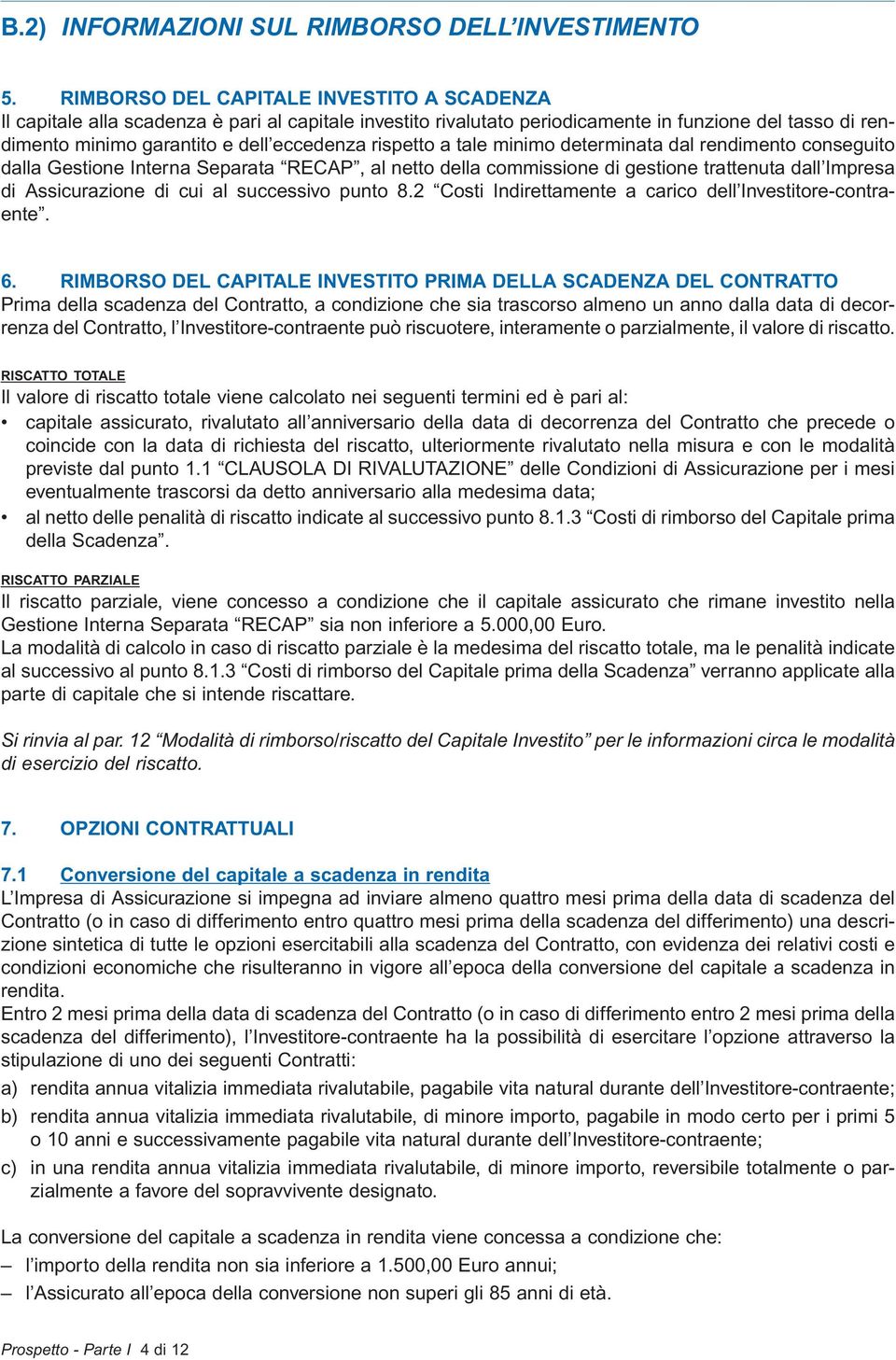 B.2) INFORMAZIONI SUL RIMBORSO DELL'INVESTIMENTO

5. RIMBORSO DEL CAPITALE INVESTITO A SCADENZA
Il capitale alla scadenza è pari al capitale investito rivalutato periodicamente in funzione del tasso di rendimento minimo garantito e dell'eccedenza rispetto a tale minimo determinata dal rendimento conseguito dalla Gestione Interna Separata "RECAP", al netto della commissione di gestione trattenuta dall'Impresa di Assicurazione di cui al successivo punto 8.2 "Costi Indirettamente a carico dell'Investitore-contraente".

6. RIMBORSO DEL CAPITALE INVESTITO PRIMA DELLA SCADENZA DEL CONTRATTO
Prima della scadenza del Contratto, a condizione che sia trascorso almeno un anno dalla data di decorrenza del Contratto, l'Investitore-contraente può riscuotere, interamente o parzialmente, il valore di riscatto.

RISCATTO TOTALE
Il valore di riscatto totale viene calcolato nei seguenti termini ed è pari al:
• capitale assicurato, rivalutato all'anniversario della data di decorrenza del Contratto che precede o coincide con la data di richiesta del riscatto, ulteriormente rivalutato nella misura e con le modalità previste dal punto 1.1 "CLAUSOLA DI RIVALUTAZIONE" delle Condizioni di Assicurazione per i mesi eventualmente trascorsi da detto anniversario alla medesima data;
• al netto delle penalità di riscatto indicate al successivo punto 8.1.3 "Costi di rimborso del Capitale prima della Scadenza".

RISCATTO PARZIALE
Il riscatto parziale, viene concesso a condizione che il capitale assicurato che rimane investito nella Gestione Interna Separata "RECAP" sia non inferiore a 5.000,00 Euro.
La modalità di calcolo in caso di riscatto parziale è la medesima del riscatto totale, ma le penalità indicate al successivo al punto 8.1.3 "Costi di rimborso del Capitale prima della Scadenza" verranno applicate alla parte di capitale che si intende riscattare.

Si rinvia al par. 12 "Modalità di rimborso/riscatto del Capitale Investito" per le informazioni circa le modalità di esercizio del riscatto.

7. OPZIONI CONTRATTUALI

7.1 Conversione del capitale a scadenza in rendita
L'Impresa di Assicurazione si impegna ad inviare almeno quattro mesi prima della data di scadenza del Contratto (o in caso di differimento entro quattro mesi prima della scadenza del differimento) una descrizione sintetica di tutte le opzioni esercitabili alla scadenza del Contratto, con evidenza dei relativi costi e condizioni economiche che risulteranno in vigore all'epoca della conversione del capitale a scadenza in rendita.
Entro 2 mesi prima della data di scadenza del Contratto (o in caso di differimento entro 2 mesi prima della scadenza del differimento), l'Investitore-contraente ha la possibilità di esercitare l'opzione attraverso la stipulazione di uno dei seguenti Contratti:
a) rendita annua vitalizia immediata rivalutabile, pagabile vita natural durante dell'Investitore-contraente;
b) rendita annua vitalizia immediata rivalutabile, di minore importo, pagabile in modo certo per i primi 5 o 10 anni e successivamente pagabile vita natural durante dell'Investitore-contraente;
c) in una rendita annua vitalizia immediata rivalutabile, di minore importo, reversibile totalmente o parzialmente a favore del sopravvivente designato.

La conversione del capitale a scadenza in rendita viene concessa a condizione che:
– l'importo della rendita non sia inferiore a 1.500,00 Euro annui;
– l'Assicurato all'epoca della conversione non superi gli 85 anni di età.

Prospetto - Parte I 4 di 12